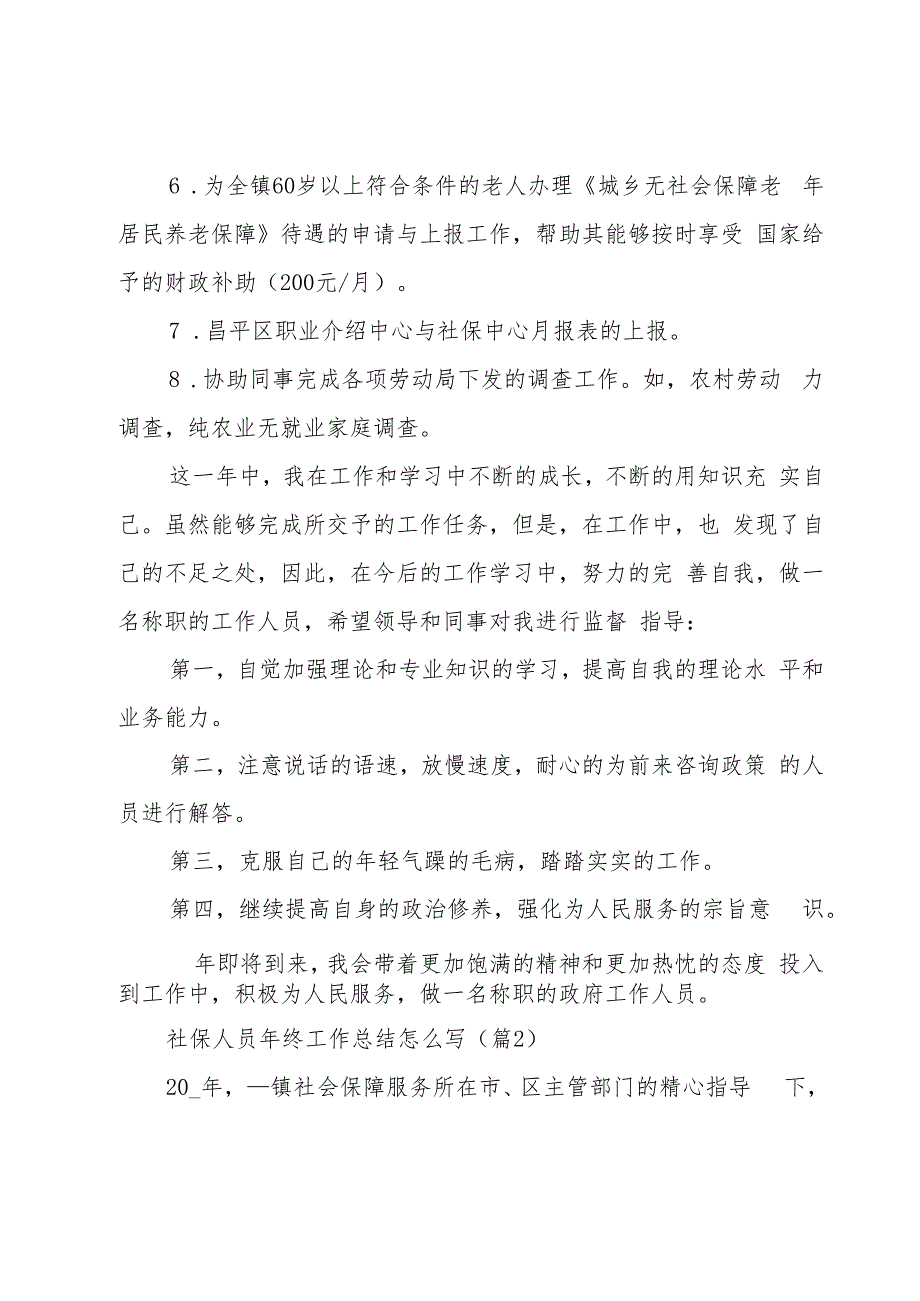 6．为全镇60岁以上符合条件的老人办理《城乡无社会保障老年居民养老保障》待遇的申请与上报工作，帮助其能够按时享受国家给予的财政补助（200元/月）。

7．昌平区职业介绍中心与社保中心月报表的上报。

8．协助同事完成各项劳动局下发的调查工作。如，农村劳动力调查，纯农业无就业家庭调查。

这一年中，我在工作和学习中不断的成长，不断的用知识充实自己。虽然能够完成所交予的工作任务，但是，在工作中，也发现了自己的不足之处，因此，在今后的工作学习中，努力的完善自我，做一名称职的工作人员，希望领导和同事对我进行监督指导：

第一，自觉加强理论和专业知识的学习，提高自我的理论水平和业务能力。

第二，注意说话的语速，放慢速度，耐心的为前来咨询政策的人员进行解答。

第三，克服自己的年轻气躁的毛病，踏踏实实的工作。

第四，继续提高自身的政治修养，强化为人民服务的宗旨意识。

年即将到来，我会带着更加饱满的精神和更加热忱的态度投入到工作中，积极为人民服务，做一名称职的政府工作人员。

社保人员年终工作总结怎么写（篇2）

20_年，—镇社会保障服务所在市、区主管部门的精心指导下，